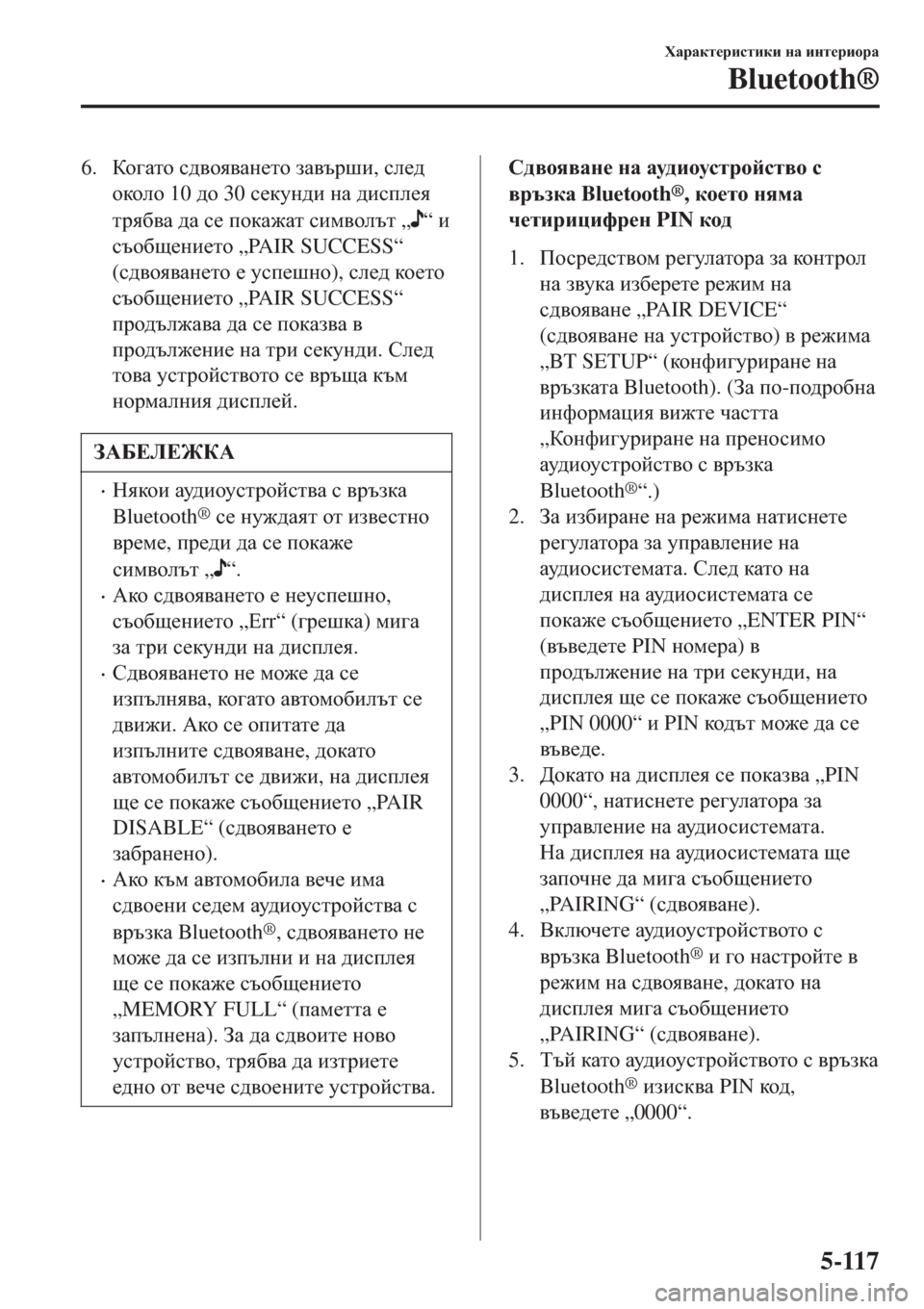 Характеристики на интериора
Bluetooth®

6. Когато сдвояването завърши, след около 10 до 30 секунди на дисплея трябва да се покажат символът „♪“ и съобщението „PAIR SUCCESS“ (сдвояването е успешно), след което съобщението „PAIR SUCCESS“ продължава да се показва в продължение на три секунди. След това устройството се връща към нормалния дисплей.

ЗАБЕЛЕЖКА

• Някои аудиоустройства с връзка Bluetooth® се нуждаят от известно време, преди да се покаже символът „♪“.
• Ако сдвояването е неуспешно, съобщението „Err“ (грешка) мига за три секунди на дисплея.
• Сдвояването не може да се изпълнява, когато автомобилът се движи. Ако се опитате да изпълните сдвояване, докато автомобилът се движи, на дисплея ще се покаже съобщението „PAIR DISABLE“ (сдвояването е забранено).
• Ако към автомобила вече има сдвоени седем аудиоустройства с връзка Bluetooth®, сдвояването не може да се изпълни и на дисплея ще се покаже съобщението „MEMORY FULL“ (паметта е запълнена). За да сдвоите ново устройство, трябва да изтриете едно от вече сдвоените устройства.

Сдвояване на аудиоустройство с връзка Bluetooth®, което няма четирицифрен PIN код

1. Посредством регулатора за контрол на звука изберете режим на сдвояване „PAIR DEVICE“ (сдвояване на устройство) в режима „BT SETUP“ (конфигуриране на връзката Bluetooth). (За по-подробна информация вижте частта „Конфигуриране на преносимо аудиоустройство с връзка Bluetooth®“.)
2. За избиране на режима натиснете регулатора за управление на аудиосистемата. След като на дисплея на аудиосистемата се покаже съобщението „ENTER PIN“ (въведете PIN номера) в продължение на три секунди, на дисплея ще се покаже съобщението „PIN 0000“ и PIN кодът може да се въведе.
3. Докато на дисплея се показва „PIN 0000“, натиснете регулатора за управление на аудиосистемата. На дисплея на аудиосистемата ще започне да мига съобщението „PAIRING“ (сдвояване).
4. Включете аудиоустройството с връзка Bluetooth® и го настройте в режим на сдвояване, докато на дисплея мига съобщението „PAIRING“ (сдвояване).
5. Тъй като аудиоустройството с връзка Bluetooth® изисква PIN код, въведете „0000“.

5-117

carmanualsonline.info